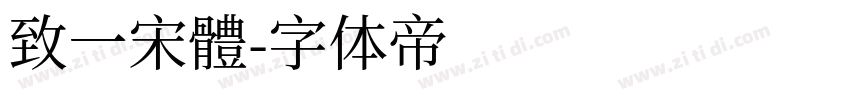 致一宋體-字体帝

www.zi ti di.com www.zi ti di.com www.zi ti di.com www.zi ti di.com